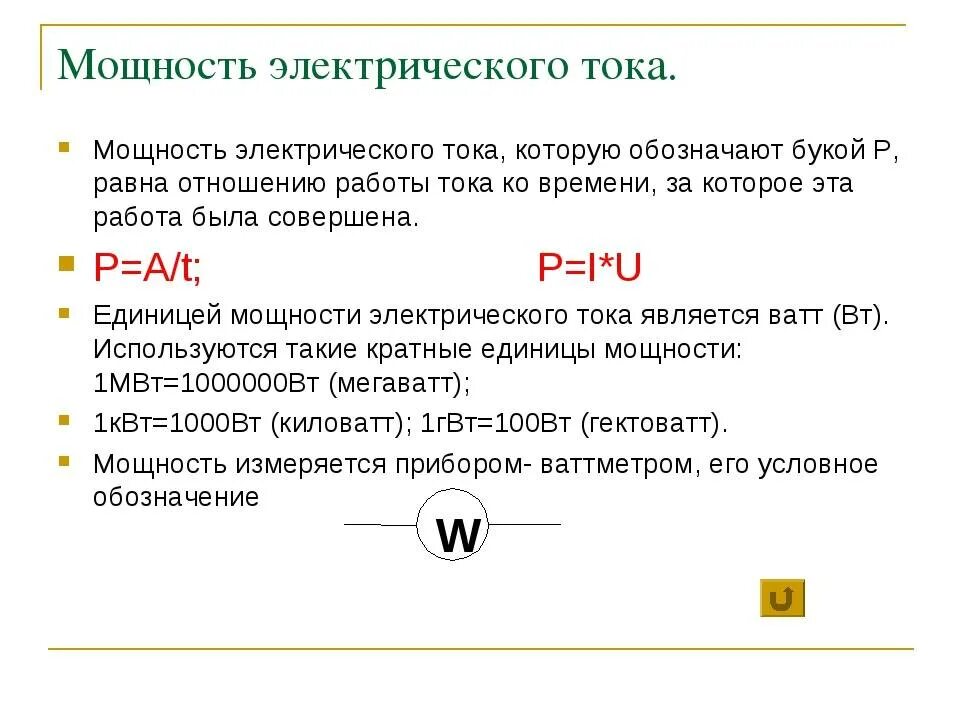 Мощность электрического тока.

Мощность электрического тока, которую обозначают букой P, равна отношению работы тока ко времени, за которое эта работа была совершена.

P=A/t; P=I*U

Единицей мощности электрического тока является ватт (Вт). Используются такие кратные единицы мощности: 1МВт=1000000Вт (мегаватт);

1кВт=1000Вт (киловатт); 1гВт=100Вт (гектоватт).

Мощность измеряется прибором- ваттметром, его условное обозначение

W